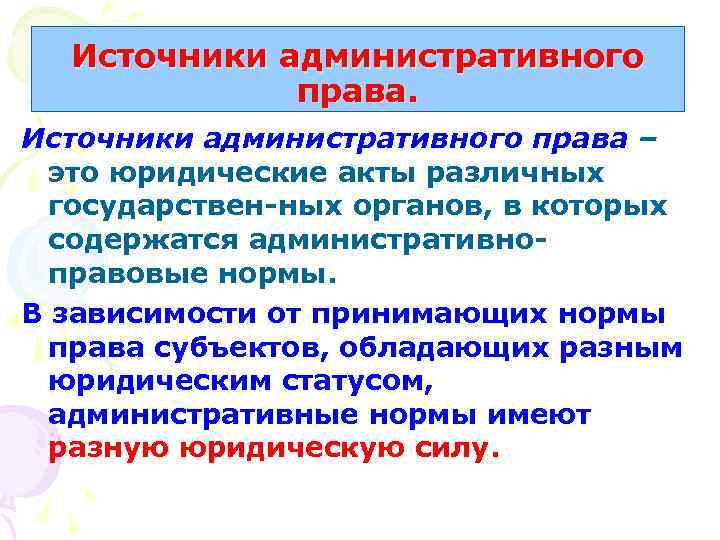 Источники административного права.

Источники административного права – это юридические акты различных государствен-ных органов, в которых содержатся административно-правовые нормы.

В зависимости от принимающих нормы права субъектов, обладающих разным юридическим статусом, административные нормы имеют разную юридическую силу.